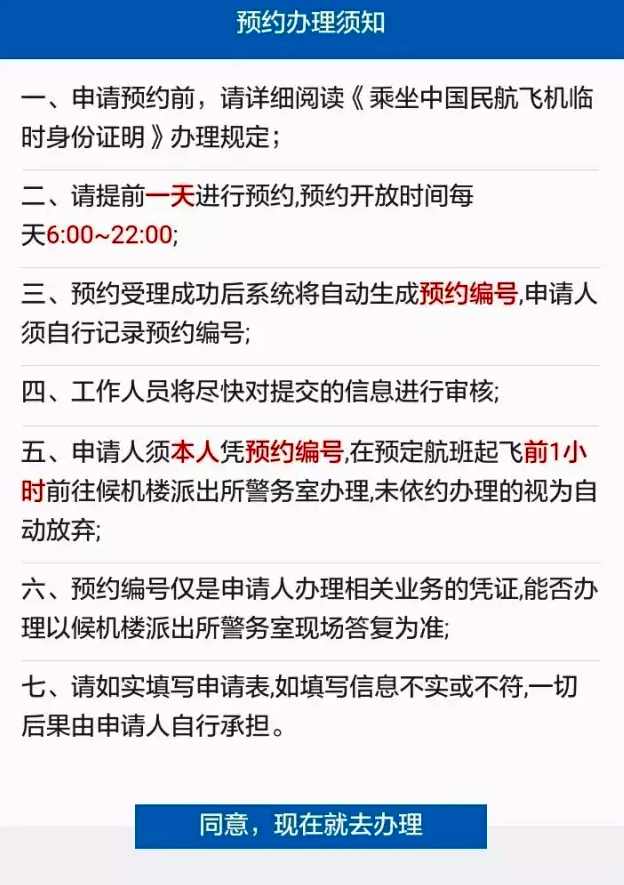 预约办理须知

一、申请预约前，请详细阅读《乘坐中国民航飞机临时身份证明》办理规定；

二、请提前一天进行预约,预约开放时间每天6:00~22:00;

三、预约受理成功后系统将自动生成预约编号,申请人须自行记录预约编号;

四、工作人员将尽快对提交的信息进行审核;

五、申请人须本人凭预约编号,在预定航班起飞前1小时前往候机楼派出所警务室办理,未依约办理的视为自动放弃;

六、预约编号仅是申请人办理相关业务的凭证,能否办理以候机楼派出所警务室现场答复为准;

七、请如实填写申请表,如填写信息不实或不符,一切后果由申请人自行承担。

同意，现在就去办理